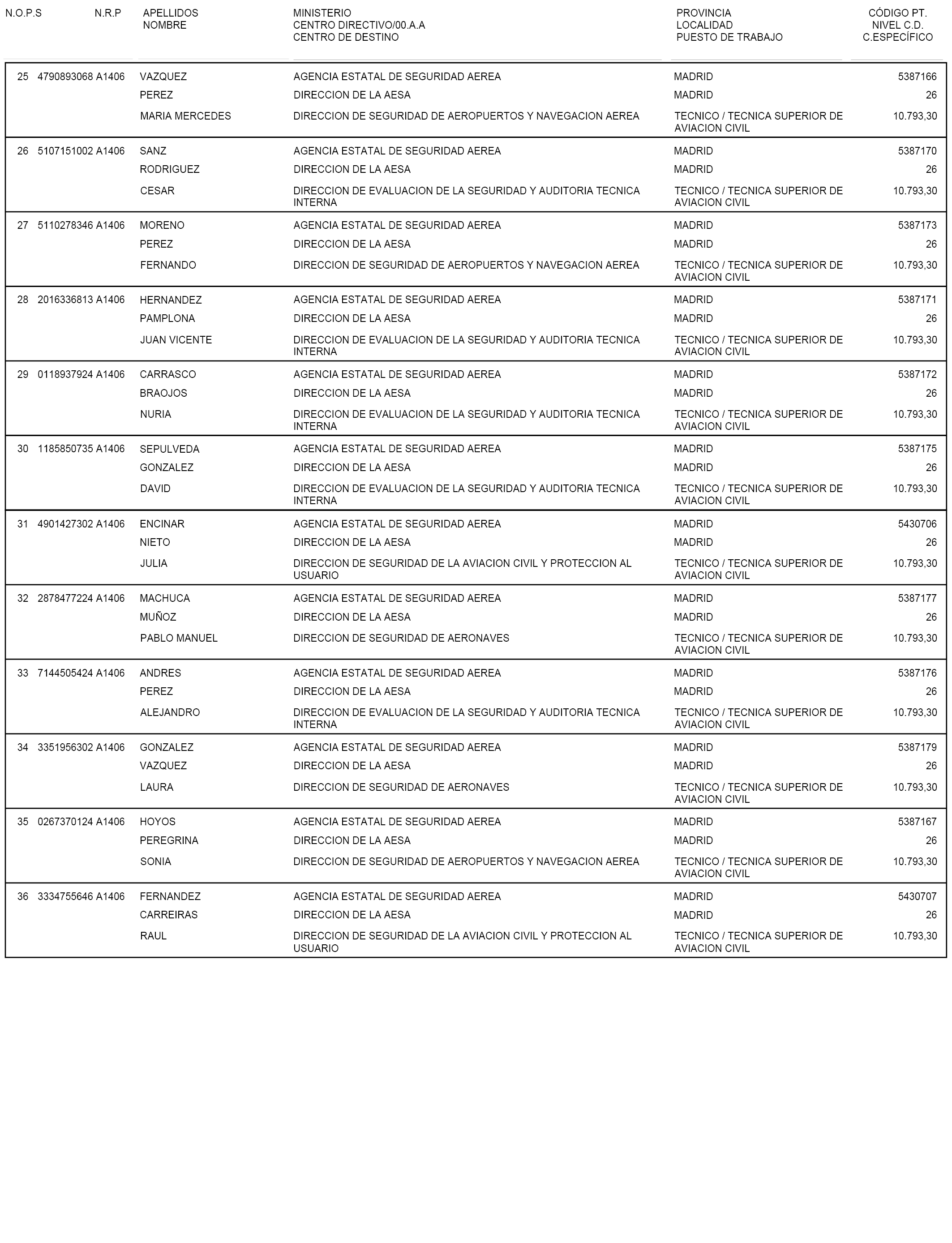 | N.O.P.S | N.R.P | APELLIDOS NOMBRE | MINISTERIO CENTRO DIRECTIVO/00.A.A CENTRO DE DESTINO | PROVINCIA LOCALIDAD PUESTO DE TRABAJO | CÓDIGO PT. NIVEL C.D. C.ESPECÍFICO |
|---|---|---|---|---|---|
| 25 | 4790893068 A1406 | VAZQUEZ PEREZ MARIA MERCEDES | AGENCIA ESTATAL DE SEGURIDAD AEREA DIRECCION DE LA AESA DIRECCION DE SEGURIDAD DE AEROPUERTOS Y NAVEGACION AEREA | MADRID MADRID TECNICO / TECNICA SUPERIOR DE AVIACION CIVIL | 5387166 26 10.793,30 |
| 26 | 5107151002 A1406 | SANZ RODRIGUEZ CESAR | AGENCIA ESTATAL DE SEGURIDAD AEREA DIRECCION DE LA AESA DIRECCION DE EVALUACION DE LA SEGURIDAD Y AUDITORIA TECNICA INTERNA | MADRID MADRID TECNICO / TECNICA SUPERIOR DE AVIACION CIVIL | 5387170 26 10.793,30 |
| 27 | 5110278346 A1406 | MORENO PEREZ FERNANDO | AGENCIA ESTATAL DE SEGURIDAD AEREA DIRECCION DE LA AESA DIRECCION DE SEGURIDAD DE AEROPUERTOS Y NAVEGACION AEREA | MADRID MADRID TECNICO / TECNICA SUPERIOR DE AVIACION CIVIL | 5387173 26 10.793,30 |
| 28 | 2016336813 A1406 | HERNANDEZ PAMPLONA JUAN VICENTE | AGENCIA ESTATAL DE SEGURIDAD AEREA DIRECCION DE LA AESA DIRECCION DE EVALUACION DE LA SEGURIDAD Y AUDITORIA TECNICA INTERNA | MADRID MADRID TECNICO / TECNICA SUPERIOR DE AVIACION CIVIL | 5387171 26 10.793,30 |
| 29 | 0118937924 A1406 | CARRASCO BRAOJOS NURIA | AGENCIA ESTATAL DE SEGURIDAD AEREA DIRECCION DE LA AESA DIRECCION DE EVALUACION DE LA SEGURIDAD Y AUDITORIA TECNICA INTERNA | MADRID MADRID TECNICO / TECNICA SUPERIOR DE AVIACION CIVIL | 5387172 26 10.793,30 |
| 30 | 1185850735 A1406 | SEPULVEDA GONZALEZ DAVID | AGENCIA ESTATAL DE SEGURIDAD AEREA DIRECCION DE LA AESA DIRECCION DE EVALUACION DE LA SEGURIDAD Y AUDITORIA TECNICA INTERNA | MADRID MADRID TECNICO / TECNICA SUPERIOR DE AVIACION CIVIL | 5387175 26 10.793,30 |
| 31 | 4901427302 A1406 | ENCINAR NIETO JULIA | AGENCIA ESTATAL DE SEGURIDAD AEREA DIRECCION DE LA AESA DIRECCION DE SEGURIDAD DE LA AVIACION CIVIL Y PROTECCION AL USUARIO | MADRID MADRID TECNICO / TECNICA SUPERIOR DE AVIACION CIVIL | 5430706 26 10.793,30 |
| 32 | 2878477224 A1406 | MACHUCA MUÑOZ PABLO MANUEL | AGENCIA ESTATAL DE SEGURIDAD AEREA DIRECCION DE LA AESA DIRECCION DE SEGURIDAD DE AERONAVES | MADRID MADRID TECNICO / TECNICA SUPERIOR DE AVIACION CIVIL | 5387177 26 10.793,30 |
| 33 | 7144505424 A1406 | ANDRES PEREZ ALEJANDRO | AGENCIA ESTATAL DE SEGURIDAD AEREA DIRECCION DE LA AESA DIRECCION DE EVALUACION DE LA SEGURIDAD Y AUDITORIA TECNICA INTERNA | MADRID MADRID TECNICO / TECNICA SUPERIOR DE AVIACION CIVIL | 5387176 26 10.793,30 |
| 34 | 3351956302 A1406 | GONZALEZ VAZQUEZ LAURA | AGENCIA ESTATAL DE SEGURIDAD AEREA DIRECCION DE LA AESA DIRECCION DE SEGURIDAD DE AERONAVES | MADRID MADRID TECNICO / TECNICA SUPERIOR DE AVIACION CIVIL | 5387179 26 10.793,30 |
| 35 | 0267370124 A1406 | HOYOS PEREGRINA SONIA | AGENCIA ESTATAL DE SEGURIDAD AEREA DIRECCION DE LA AESA DIRECCION DE SEGURIDAD DE AEROPUERTOS Y NAVEGACION AEREA | MADRID MADRID TECNICO / TECNICA SUPERIOR DE AVIACION CIVIL | 5387167 26 10.793,30 |
| 36 | 3334755646 A1406 | FERNANDEZ CARREIRAS RAUL | AGENCIA ESTATAL DE SEGURIDAD AEREA DIRECCION DE LA AESA DIRECCION DE SEGURIDAD DE LA AVIACION CIVIL Y PROTECCION AL USUARIO | MADRID MADRID TECNICO / TECNICA SUPERIOR DE AVIACION CIVIL | 5430707 26 10.793,30 |